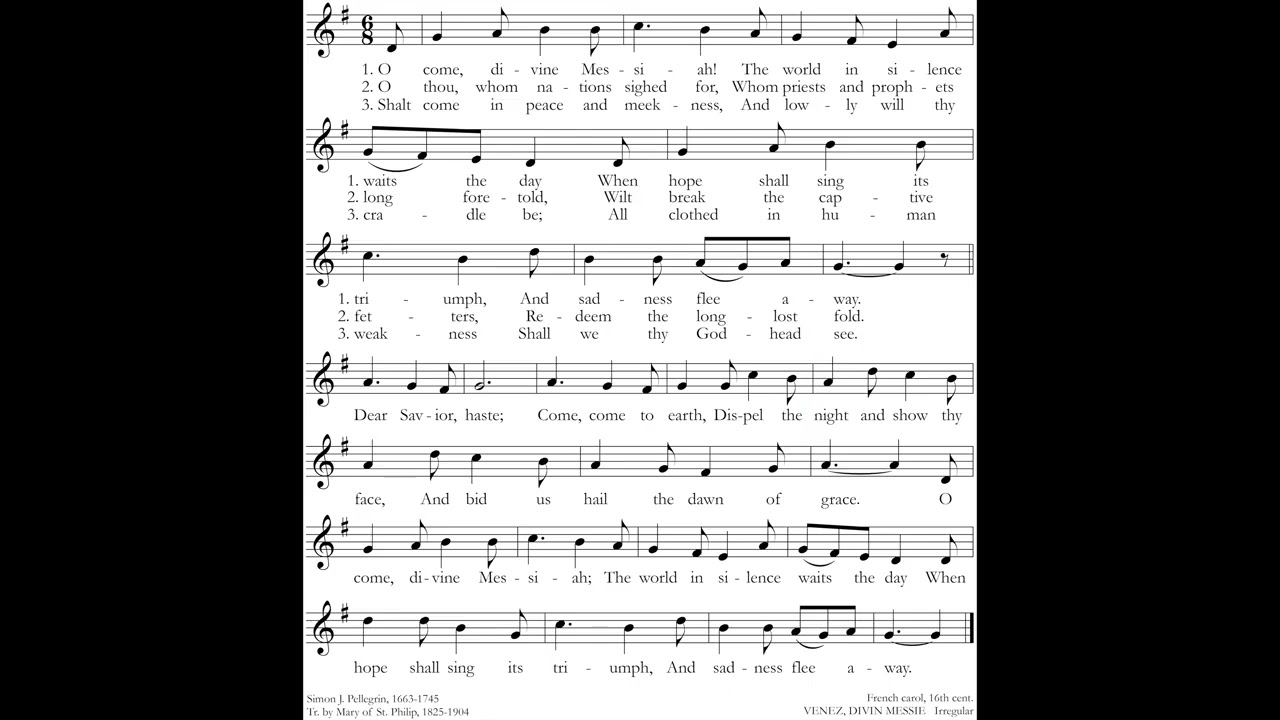 1. O come, di - vine Mes - si - ah! The world in si - lence
2. O thou, whom na - tions sighed for, Whom priests and proph - ets
3. Shalt come in peace and meek - ness, And low - ly will thy

1. waits the day When hope shall sing its
2. long fore - told, Wilt break the cap - tive
3. cra - dle be; All clothed in hu - man

1. tri - umph, And sad - ness flee a - way.
2. fet - ters, Re - deem the long - lost fold.
3. weak - ness Shall we thy God - head see.

Dear Sav - ior, haste; Come, come to earth, Dis - pel the night and show thy

face, And bid us hail the dawn of grace. O

come, di - vine Mes - si - ah; The world in si - lence waits the day When

hope shall sing its tri - umph, And sad - ness flee a - way.

Simon J. Pellegrin, 1663-1745
Tr. by Mary of St. Philip, 1825-1904

French carol, 16th cent.
VENEZ, DIVIN MESSIE Irregular